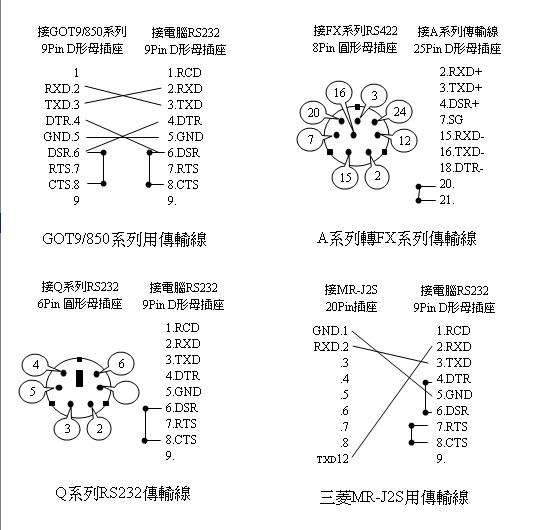 接GOT9/850系列
9Pin D形母插座

接電腦RS232
9Pin D形母插座

1
RXD.2
TXD.3
DTR.4
GND.5
DSR.6
RTS.7
CTS.8
9

1.RCD
2.RXD
3.TXD
4.DTR
5.GND
6.DSR
7.RTS
8.CTS
9.

GOT9/850系列用傳輸線

接FX系列RS422
8Pin 圓形母插座

接A系列傳輸線
25Pin D形母插座

16
3
20
24
7
12
15
2

2.RXD+
3.TXD+
4.DSR+
7.SG
15.RXD-
16.TXD-
18.DTR-
20.
21.

A系列轉FX系列傳輸線

接Q系列RS232
6Pin 圓形母插座

接電腦RS232
9Pin D形母插座

4
6
5
3
2

1.RCD
2.RXD
3.TXD
4.DTR
5.GND
6.DSR
7.RTS
8.CTS
9.

Q系列RS232傳輸線

接MR-J2S
20Pin插座

接電腦RS232
9Pin D形母插座

GND.1
RXD.2
.3
.4
.5
.6
.7
.8
TXD12

1.RCD
2.RXD
3.TXD
4.DTR
5.GND
6.DSR
7.RTS
8.CTS
9.

三菱MR-J2S用傳輸線